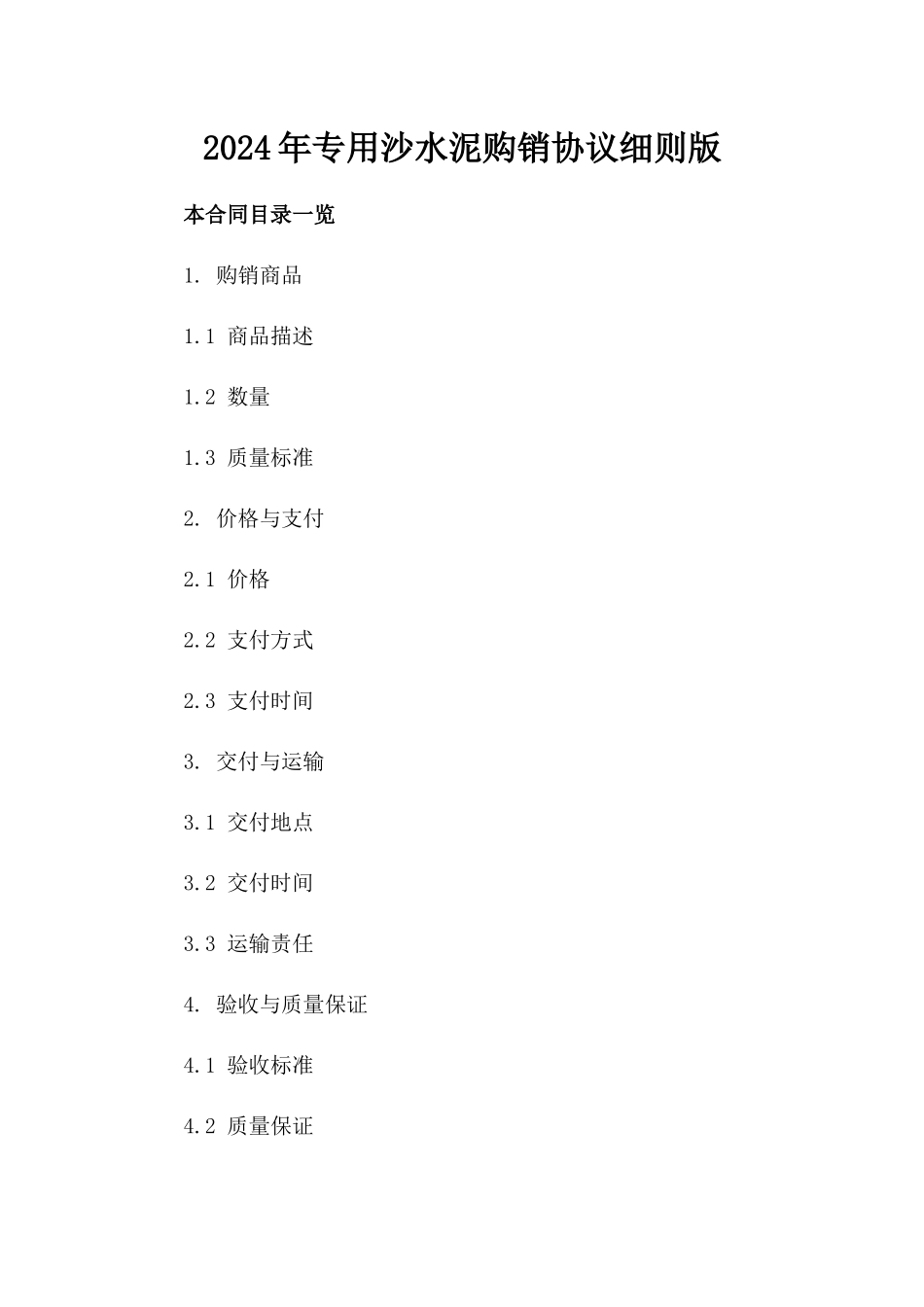 2024年专用沙水泥购销协议细则版

本合同目录一览

1. 购销商品

1.1 商品描述

1.2 数量

1.3 质量标准

2. 价格与支付

2.1 价格

2.2 支付方式

2.3 支付时间

3. 交付与运输

3.1 交付地点

3.2 交付时间

3.3 运输责任

4. 验收与质量保证

4.1 验收标准

4.2 质量保证